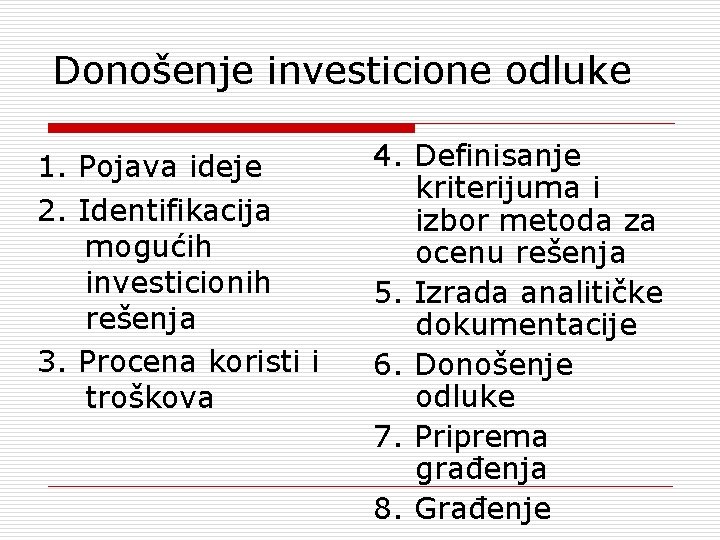 Donošenje investicione odluke

1. Pojava ideje
2. Identifikacija mogućih investicionih rešenja
3. Procena koristi i troškova

4. Definisanje kriterijuma i izbor metoda za ocenu rešenja
5. Izrada analitičke dokumentacije
6. Donošenje odluke
7. Priprema građenja
8. Građenje